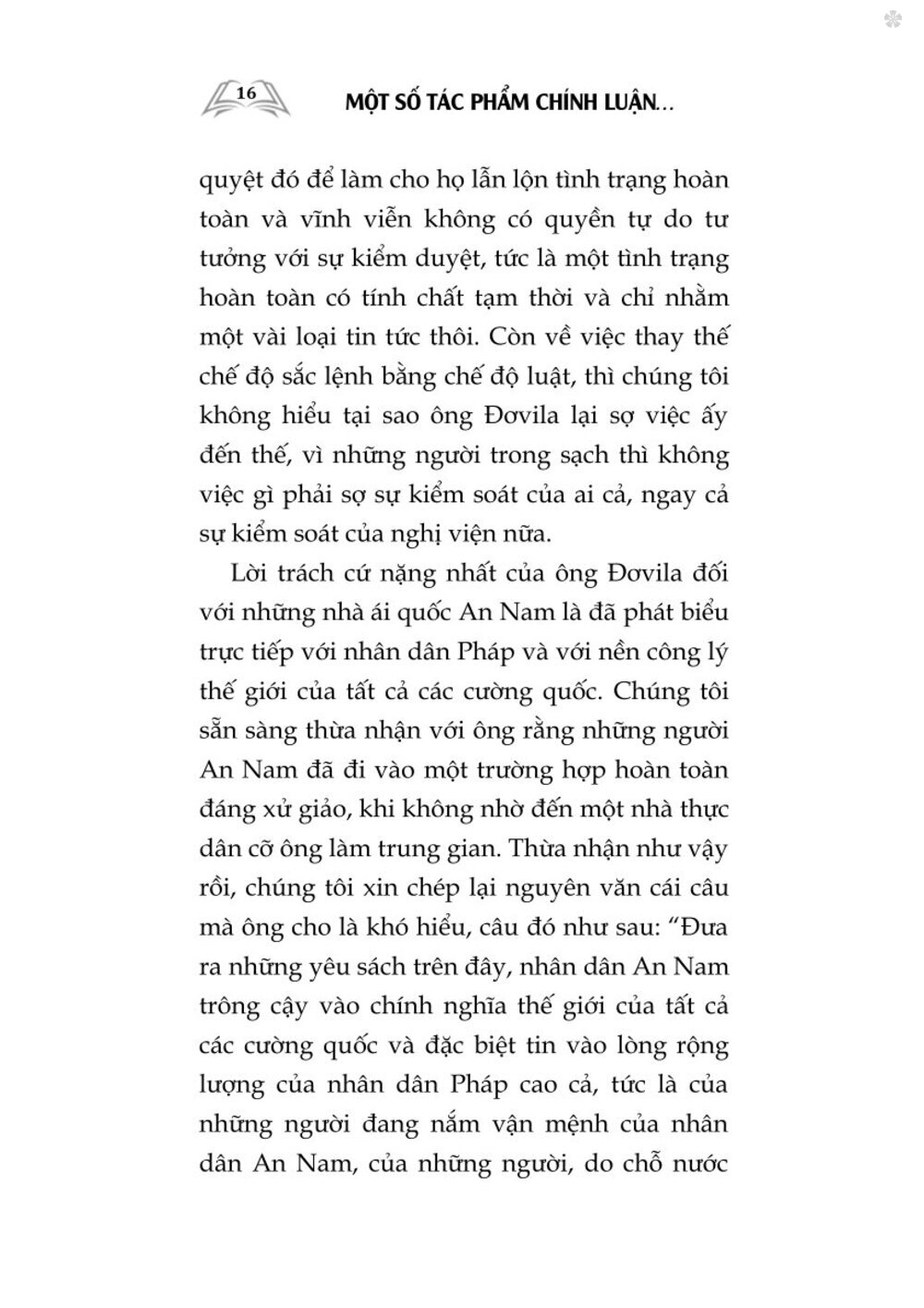 16

MỘT SỐ TÁC PHẨM CHÍNH LUẬN...

quyệt đó để làm cho họ lẫn lộn tình trạng hoàn toàn và vĩnh viễn không có quyền tự do tư tưởng với sự kiểm duyệt, tức là một tình trạng hoàn toàn có tính chất tạm thời và chỉ nhằm một vài loại tin tức thôi. Còn về việc thay thế chế độ sắc lệnh bằng chế độ luật, thì chúng tôi không hiểu tại sao ông Đơvila lại sợ việc ấy đến thế, vì những người trong sạch thì không việc gì phải sợ sự kiểm soát của ai cả, ngay cả sự kiểm soát của nghị viện nữa.

Lời trách cứ nặng nhất của ông Đơvila đối với những nhà ái quốc An Nam là đã phát biểu trực tiếp với nhân dân Pháp và với nền công lý thế giới của tất cả các cường quốc. Chúng tôi sẵn sàng thừa nhận với ông rằng những người An Nam đã đi vào một trường hợp hoàn toàn đáng xử giảo, khi không nhờ đến một nhà thực dân cỡ ông làm trung gian. Thừa nhận như vậy rồi, chúng tôi xin chép lại nguyên văn cái câu mà ông cho là khó hiểu, câu đó như sau: “Đưa ra những yêu sách trên đây, nhân dân An Nam trông cậy vào chính nghĩa thế giới của tất cả các cường quốc và đặc biệt tin vào lòng rộng lượng của nhân dân Pháp cao cả, tức là của những người đang nắm vận mệnh của nhân dân An Nam, của những người, do chỗ nước